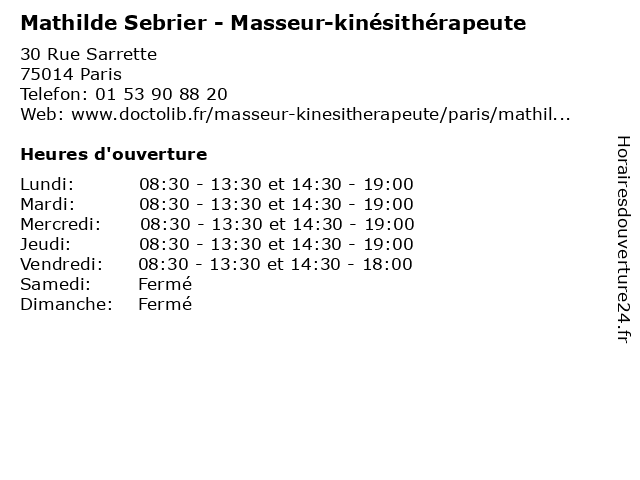 Mathilde Sebrier - Masseur-kinésithérapeute

30 Rue Sarrette
75014 Paris
Telefon: 01 53 90 88 20
Web: www.doctolib.fr/masseur-kinesitherapeute/paris/mathil...

Heures d'ouverture

Lundi: 08:30 - 13:30 et 14:30 - 19:00
Mardi: 08:30 - 13:30 et 14:30 - 19:00
Mercredi: 08:30 - 13:30 et 14:30 - 19:00
Jeudi: 08:30 - 13:30 et 14:30 - 19:00
Vendredi: 08:30 - 13:30 et 14:30 - 18:00
Samedi: Fermé
Dimanche: Fermé

Horairesdouverture24.fr